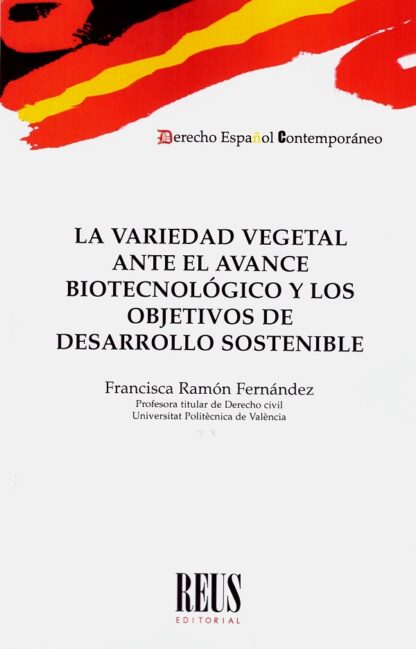 Derecho Español Contemporáneo

LA VARIEDAD VEGETAL ANTE EL AVANCE BIOTECNOLÓGICO Y LOS OBJETIVOS DE DESARROLLO SOSTENIBLE

Francisca Ramón Fernández
Profesora titular de Derecho civil
Universitat Politècnica de València

REUS
EDITORIAL